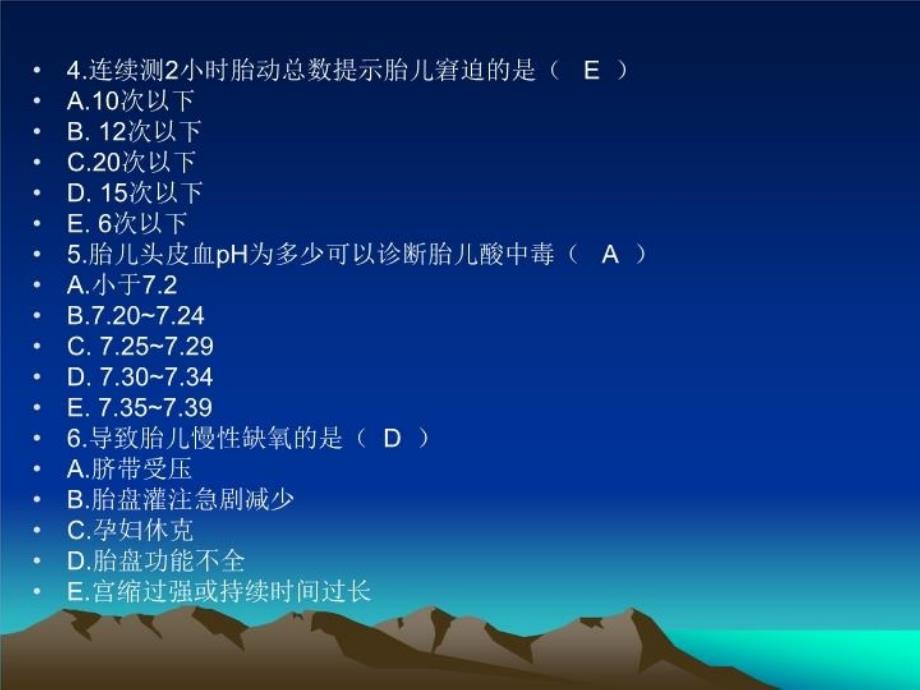 • 4.连续测2小时胎动总数提示胎儿窘迫的是（ E ）
• A.10次以下
• B. 12次以下
• C.20次以下
• D. 15次以下
• E. 6次以下
• 5.胎儿头皮血pH为多少可以诊断胎儿酸中毒（ A ）
• A.小于7.2
• B.7.20~7.24
• C. 7.25~7.29
• D. 7.30~7.34
• E. 7.35~7.39
• 6.导致胎儿慢性缺氧的是（ D ）
• A.脐带受压
• B.胎盘灌注急剧减少
• C.孕妇休克
• D.胎盘功能不全
• E.宫缩过强或持续时间过长